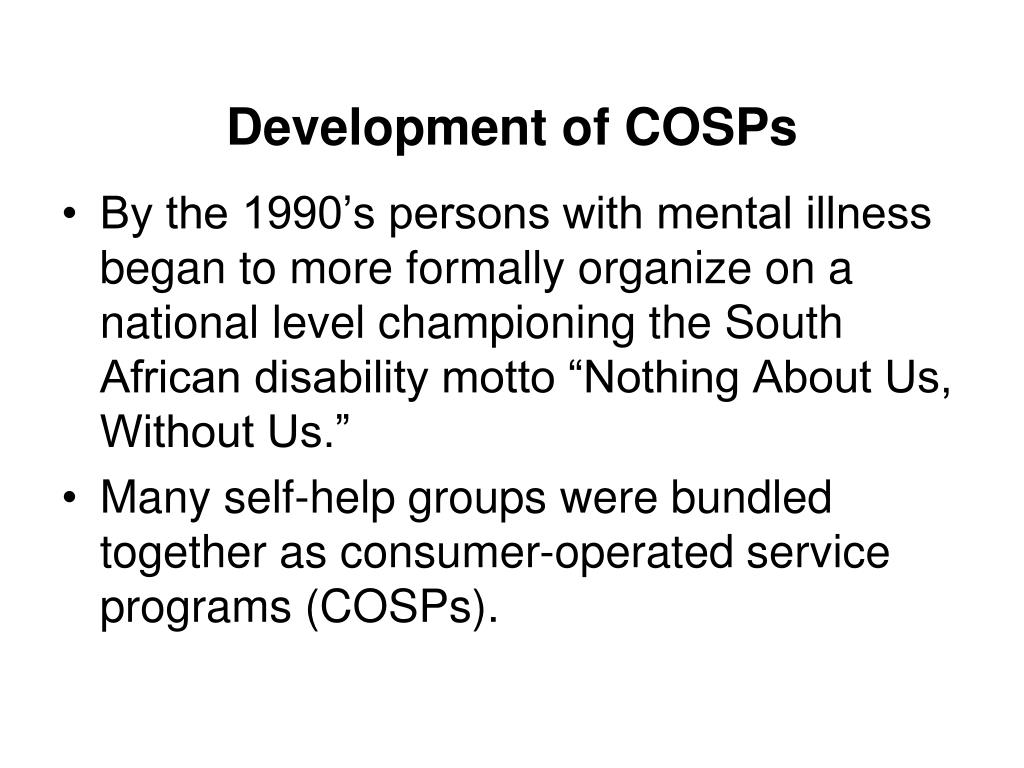 Development of COSPs

• By the 1990’s persons with mental illness began to more formally organize on a national level championing the South African disability motto “Nothing About Us, Without Us.”

• Many self-help groups were bundled together as consumer-operated service programs (COSPs).